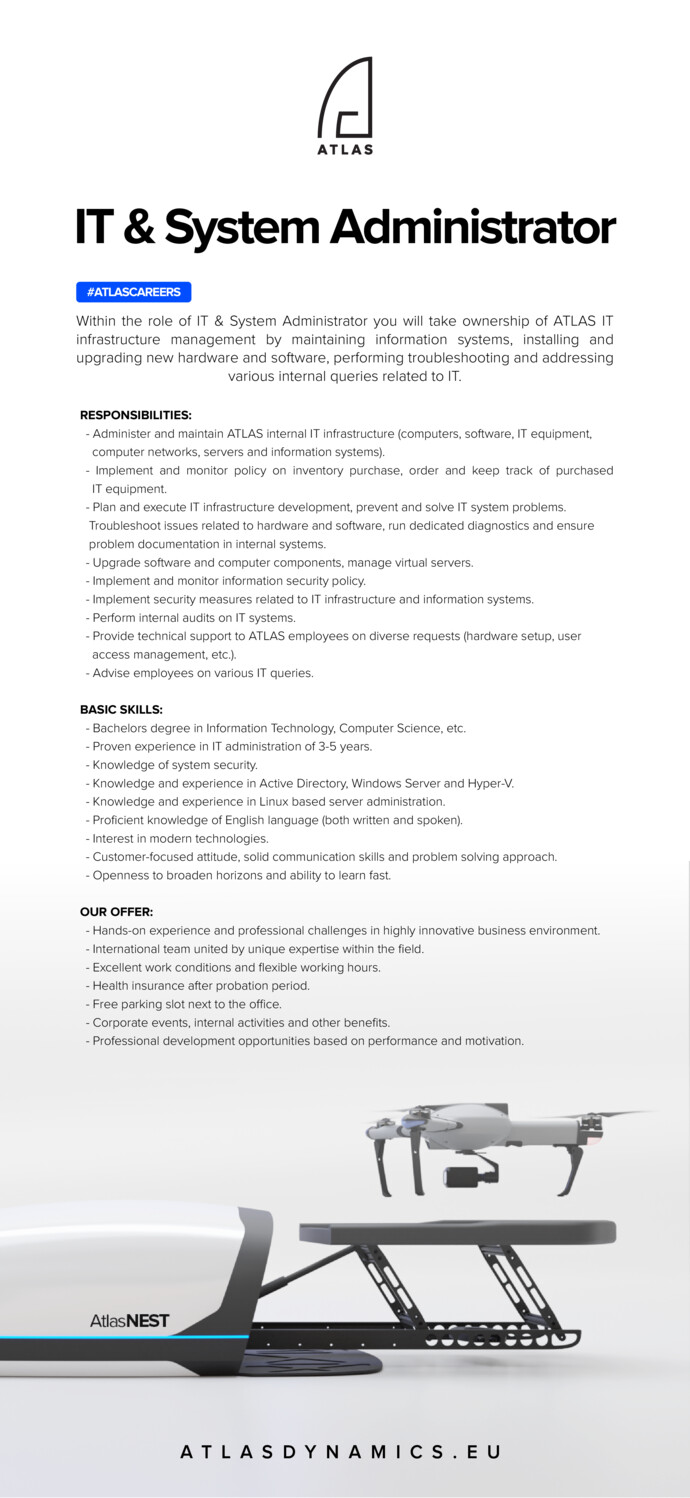 ATLAS

IT & System Administrator

#ATLASCAREERS

Within the role of IT & System Administrator you will take ownership of ATLAS IT infrastructure management by maintaining information systems, installing and upgrading new hardware and software, performing troubleshooting and addressing various internal queries related to IT.

RESPONSIBILITIES:
- Administer and maintain ATLAS internal IT infrastructure (computers, software, IT equipment, computer networks, servers and information systems).
- Implement and monitor policy on inventory purchase, order and keep track of purchased IT equipment.
- Plan and execute IT infrastructure development, prevent and solve IT system problems. Troubleshoot issues related to hardware and software, run dedicated diagnostics and ensure problem documentation in internal systems.
- Upgrade software and computer components, manage virtual servers.
- Implement and monitor information security policy.
- Implement security measures related to IT infrastructure and information systems.
- Perform internal audits on IT systems.
- Provide technical support to ATLAS employees on diverse requests (hardware setup, user access management, etc.).
- Advise employees on various IT queries.

BASIC SKILLS:
- Bachelors degree in Information Technology, Computer Science, etc.
- Proven experience in IT administration of 3-5 years.
- Knowledge of system security.
- Knowledge and experience in Active Directory, Windows Server and Hyper-V.
- Knowledge and experience in Linux based server administration.
- Proficient knowledge of English language (both written and spoken).
- Interest in modern technologies.
- Customer-focused attitude, solid communication skills and problem solving approach.
- Openness to broaden horizons and ability to learn fast.

OUR OFFER:
- Hands-on experience and professional challenges in highly innovative business environment.
- International team united by unique expertise within the field.
- Excellent work conditions and flexible working hours.
- Health insurance after probation period.
- Free parking slot next to the office.
- Corporate events, internal activities and other benefits.
- Professional development opportunities based on performance and motivation.

AtlasNEST

ATLASDYNAMICS.EU